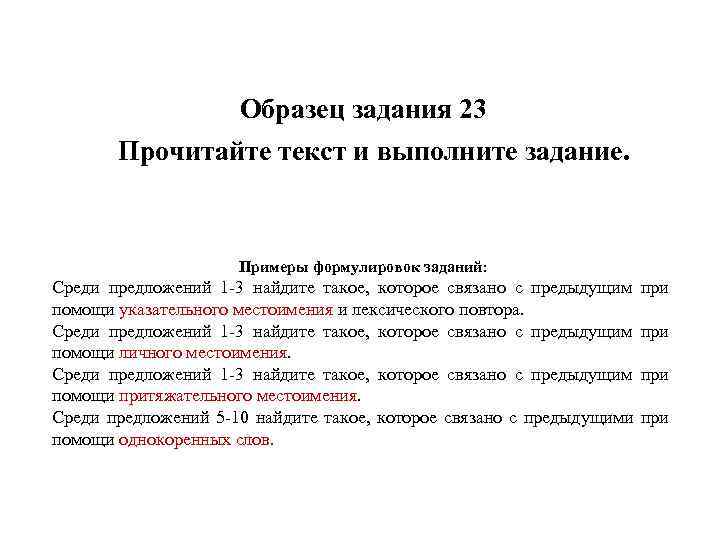 Образец задания 23

Прочитайте текст и выполните задание.

Примеры формулировок заданий:

Среди предложений 1-3 найдите такое, которое связано с предыдущим при помощи указательного местоимения и лексического повтора.

Среди предложений 1-3 найдите такое, которое связано с предыдущим при помощи личного местоимения.

Среди предложений 1-3 найдите такое, которое связано с предыдущим при помощи притяжательного местоимения.

Среди предложений 5-10 найдите такое, которое связано с предыдущими при помощи однокоренных слов.